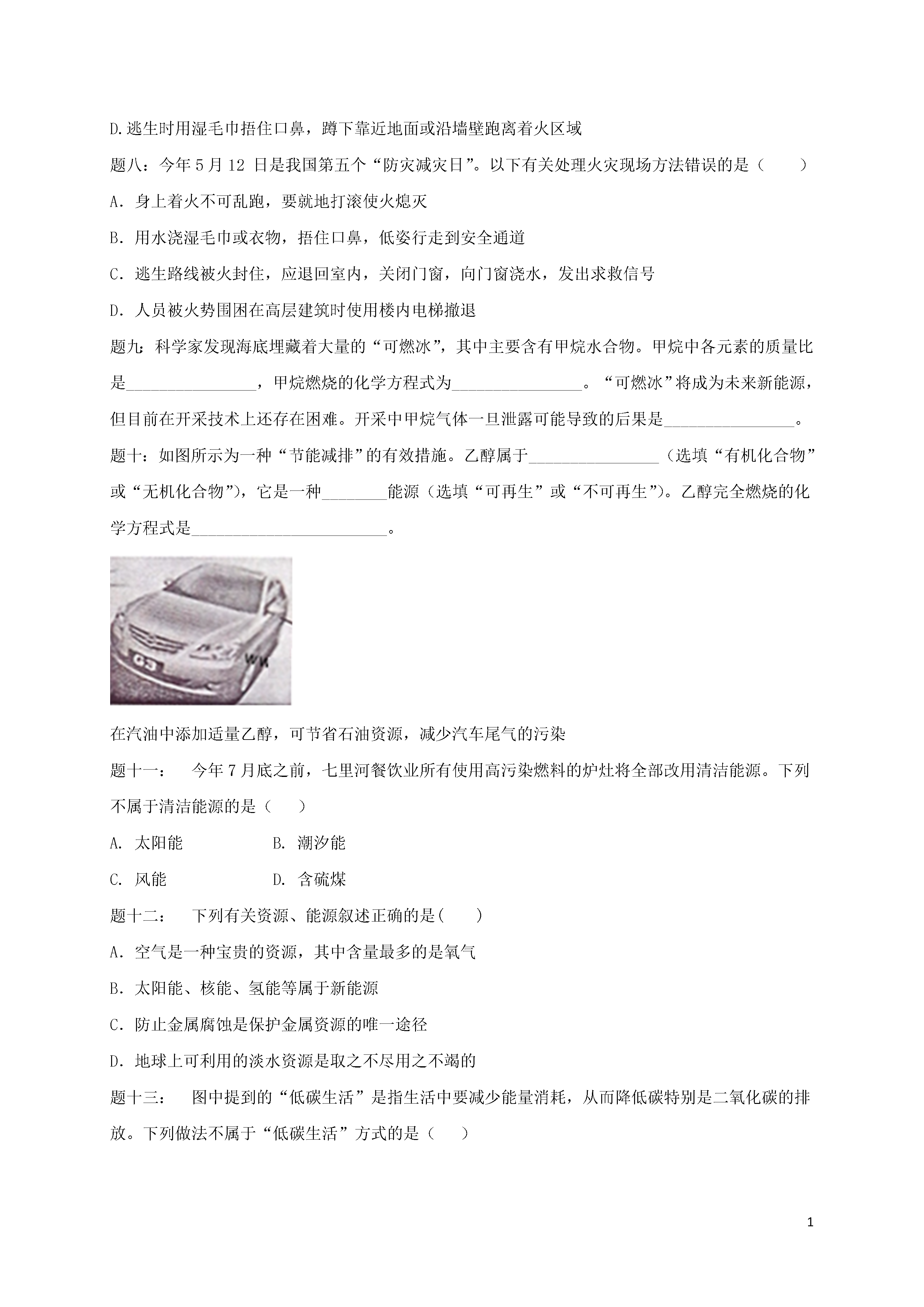 D.逃生时用湿毛巾捂住口鼻，蹲下靠近地面或沿墙壁跑离着火区域

题八：今年 5 月 12 日是我国第五个“防灾减灾日”。以下有关处理火灾现场方法错误的是（　　）

A．身上着火不可乱跑，要就地打滚使火熄灭

B．用水浇湿毛巾或衣物，捂住口鼻，低姿行走到安全通道

C．逃生路线被火封住，应退回室内，关闭门窗，向门窗浇水，发出求救信号

D．人员被火势围困在高层建筑时使用楼内电梯撤退

题九：科学家发现海底埋藏着大量的“可燃冰”，其中主要含有甲烷水合物。甲烷中各元素的质量比是________________，甲烷燃烧的化学方程式为________________。“可燃冰”将成为未来新能源，但目前在开采技术上还存在困难。开采中甲烷气体一旦泄露可能导致的后果是________________。

题十：如图所示为一种“节能减排”的有效措施。乙醇属于________________（选填“有机化合物”或“无机化合物”），它是一种________能源（选填“可再生”或“不可再生”）。乙醇完全燃烧的化学方程式是________________________。

在汽油中添加适量乙醇，可节省石油资源，减少汽车尾气的污染

题十一：　今年 7 月底之前，七里河餐饮业所有使用高污染燃料的炉灶将全部改用清洁能源。下列不属于清洁能源的是（　　）

A. 太阳能　　　　B. 潮汐能

C. 风能　　　　D. 含硫煤

题十二：　下列有关资源、能源叙述正确的是(　　)

A．空气是一种宝贵的资源，其中含量最多的是氧气

B．太阳能、核能、氢能等属于新能源

C．防止金属腐蚀是保护金属资源的唯一途径

D．地球上可利用的淡水资源是取之不尽用之不竭的

题十三：　图中提到的“低碳生活”是指生活中要减少能量消耗，从而降低碳特别是二氧化碳的排放。下列做法不属于“低碳生活”方式的是（　　）

1